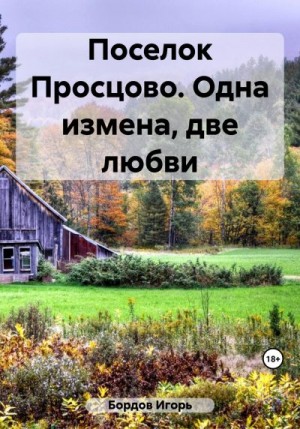 Поселок Просцово. Одна измена, две любви

18+

Бордов Игорь